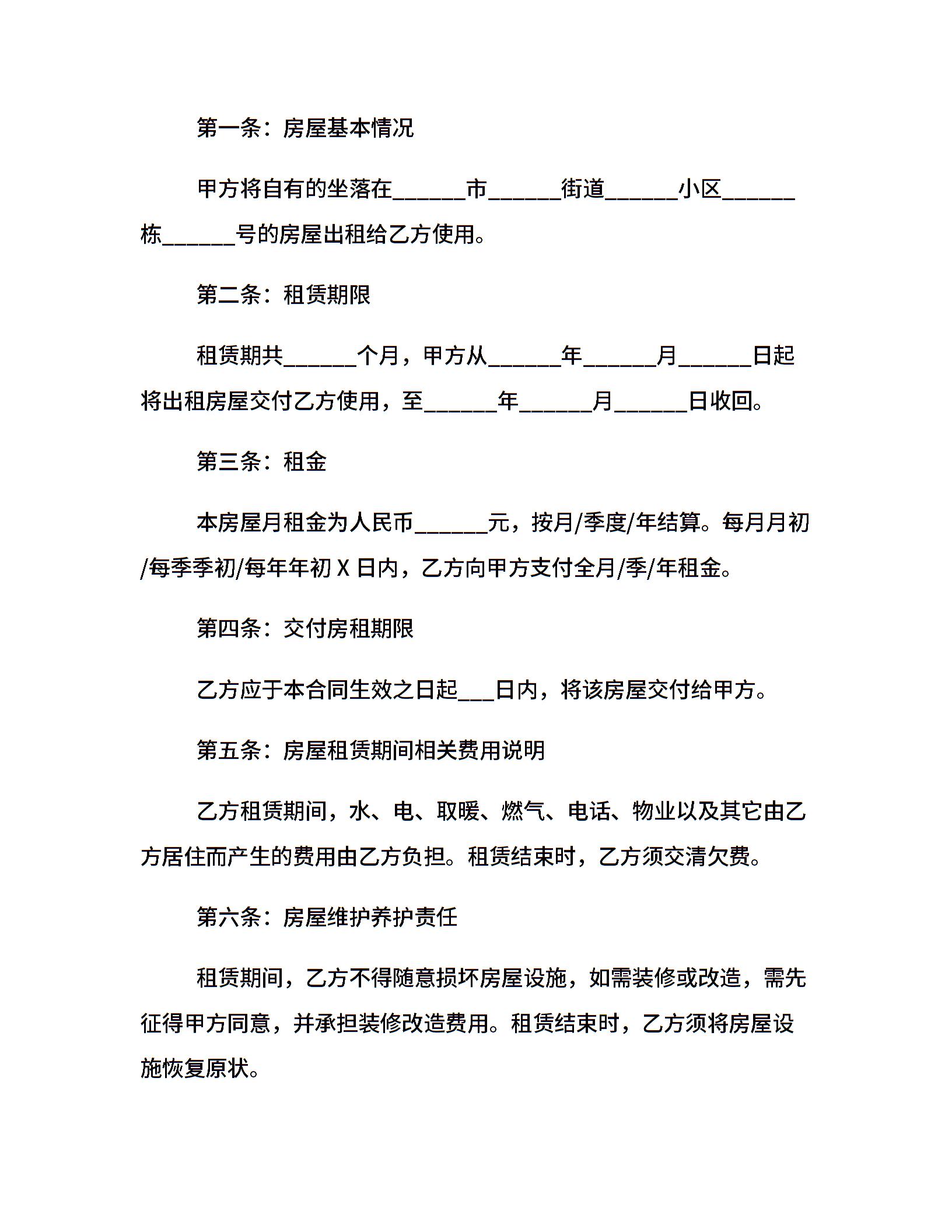 第一条：房屋基本情况

甲方将自有的坐落在______市______街道______小区______栋______号的房屋出租给乙方使用。

第二条：租赁期限

租赁期共______个月，甲方从______年______月______日起将出租房屋交付乙方使用，至______年______月______日收回。

第三条：租金

本房屋月租金为人民币______元，按月/季度/年结算。每月月初/每季季初/每年年初 X 日内，乙方向甲方支付全月/季/年租金。

第四条：交付房租期限

乙方应于本合同生效之日起___日内，将该房屋交付给甲方。

第五条：房屋租赁期间相关费用说明

乙方租赁期间，水、电、取暖、燃气、电话、物业以及其它由乙方居住而产生的费用由乙方负担。租赁结束时，乙方须交清欠费。

第六条：房屋维护养护责任

租赁期间，乙方不得随意损坏房屋设施，如需装修或改造，需先征得甲方同意，并承担装修改造费用。租赁结束时，乙方须将房屋设施恢复原状。